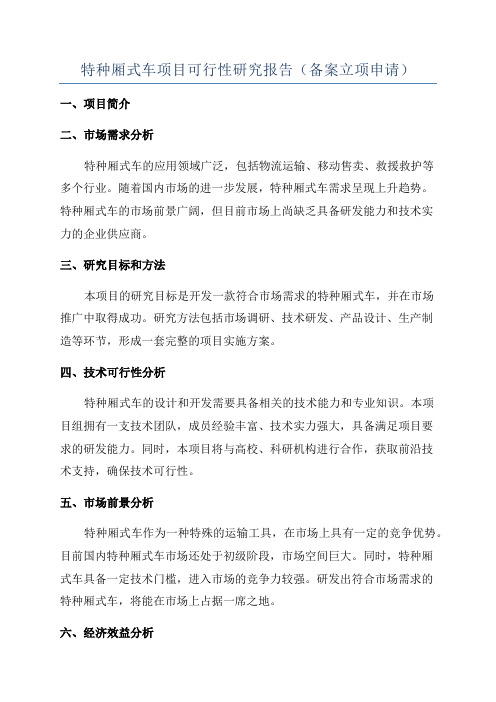 特种厢式车项目可行性研究报告（备案立项申请）

一、项目简介

二、市场需求分析

特种厢式车的应用领域广泛，包括物流运输、移动售卖、救援救护等多个行业。随着国内市场的进一步发展，特种厢式车需求呈现上升趋势。特种厢式车的市场前景广阔，但目前市场上尚缺乏具备研发能力和技术实力的企业供应商。

三、研究目标和方法

本项目的研究目标是开发一款符合市场需求的特种厢式车，并在市场推广中取得成功。研究方法包括市场调研、技术研发、产品设计、生产制造等环节，形成一套完整的项目实施方案。

四、技术可行性分析

特种厢式车的设计和开发需要具备相关的技术能力和专业知识。本项目组拥有一支技术团队，成员经验丰富、技术实力强大，具备满足项目要求的研发能力。同时，本项目将与高校、科研机构进行合作，获取前沿技术支持，确保技术可行性。

五、市场前景分析

特种厢式车作为一种特殊的运输工具，在市场上具有一定的竞争优势。目前国内特种厢式车市场还处于初级阶段，市场空间巨大。同时，特种厢式车具备一定技术门槛，进入市场的竞争力较强。研发出符合市场需求的特种厢式车，将能在市场上占据一席之地。

六、经济效益分析